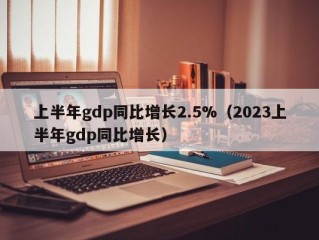 上半年gdp同比增长2.5%（2023上半年gdp同比增长）